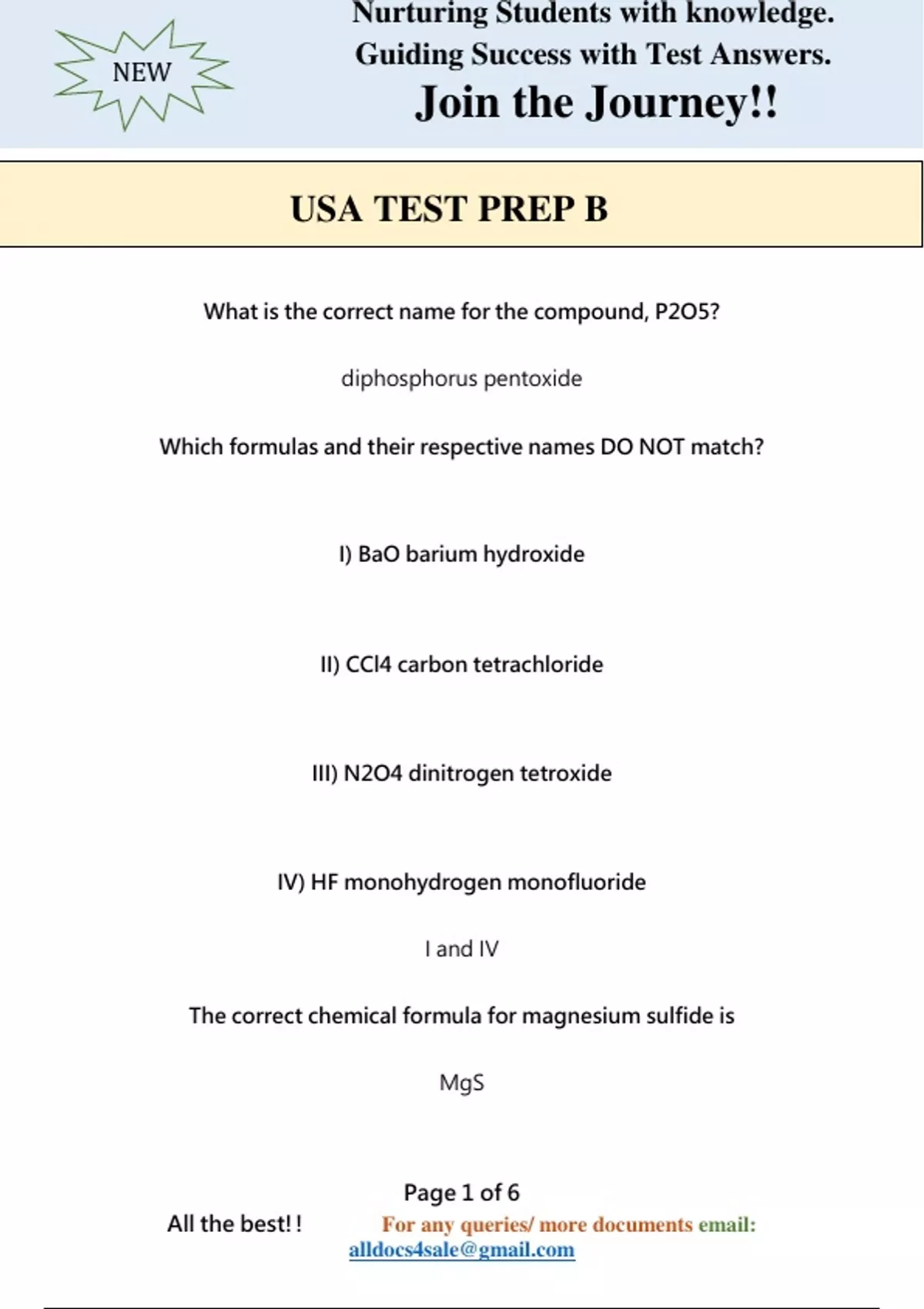 NEW

Nurturing Students with knowledge.
Guiding Success with Test Answers.
Join the Journey!!

USA TEST PREP B

What is the correct name for the compound, P2O5?

diphosphorus pentoxide

Which formulas and their respective names DO NOT match?

I) BaO barium hydroxide

II) CCl4 carbon tetrachloride

III) N2O4 dinitrogen tetroxide

IV) HF monohydrogen monofluoride

I and IV

The correct chemical formula for magnesium sulfide is

MgS

Page 1 of 6

All the best!! For any queries/ more documents email: alldocs4sale@gmail.com